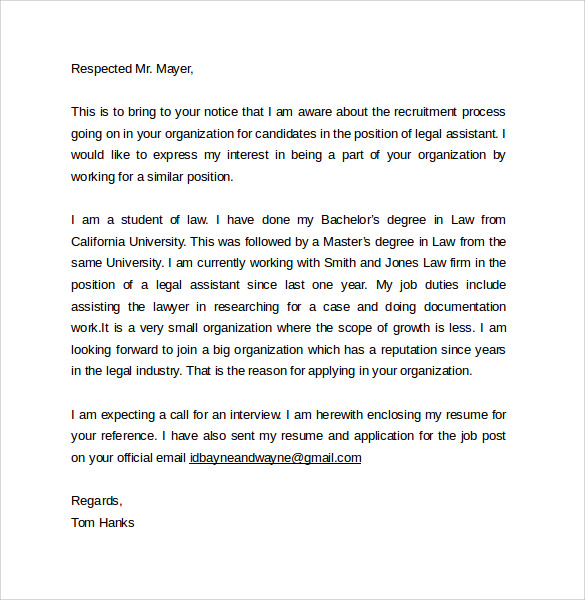 Respected Mr. Mayer,

This is to bring to your notice that I am aware about the recruitment process going on in your organization for candidates in the position of legal assistant. I would like to express my interest in being a part of your organization by working for a similar position.

I am a student of law. I have done my Bachelor's degree in Law from California University. This was followed by a Master's degree in Law from the same University. I am currently working with Smith and Jones Law firm in the position of a legal assistant since last one year. My job duties include assisting the lawyer in researching for a case and doing documentation work.It is a very small organization where the scope of growth is less. I am looking forward to join a big organization which has a reputation since years in the legal industry. That is the reason for applying in your organization.

I am expecting a call for an interview. I am herewith enclosing my resume for your reference. I have also sent my resume and application for the job post on your official email idbayneandwayne@gmail.com

Regards,
Tom Hanks